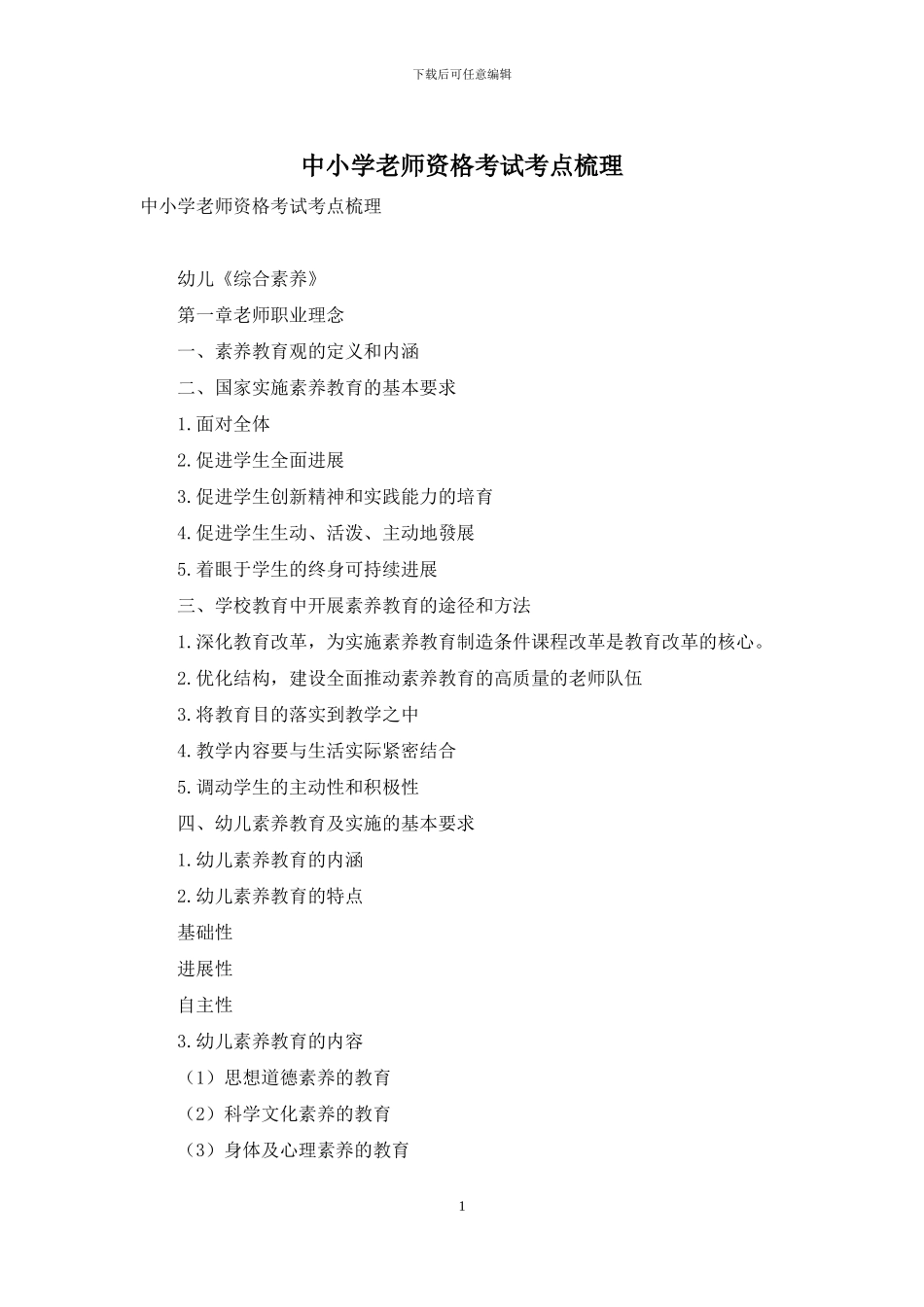 下载后可任意编辑

中小学老师资格考试考点梳理

中小学老师资格考试考点梳理

幼儿《综合素养》

第一章老师职业理念

一、素养教育观的定义和内涵

二、国家实施素养教育的基本要求

1.面对全体

2.促进学生全面进展

3.促进学生创新精神和实践能力的培育

4.促进学生生动、活泼、主动地發展

5.着眼于学生的终身可持续进展

三、学校教育中开展素养教育的途径和方法

1.深化教育改革，为实施素养教育制造条件课程改革是教育改革的核心。

2.优化结构，建设全面推动素养教育的高质量的老师队伍

3.将教育目的落实到教学之中

4.教学内容要与生活实际紧密结合

5.调动学生的主动性和积极性

四、幼儿素养教育及实施的基本要求

1.幼儿素养教育的内涵

2.幼儿素养教育的特点

基础性

进展性

自主性

3.幼儿素养教育的内容

（1）思想道德素养的教育

（2）科学文化素养的教育

（3）身体及心理素养的教育

1